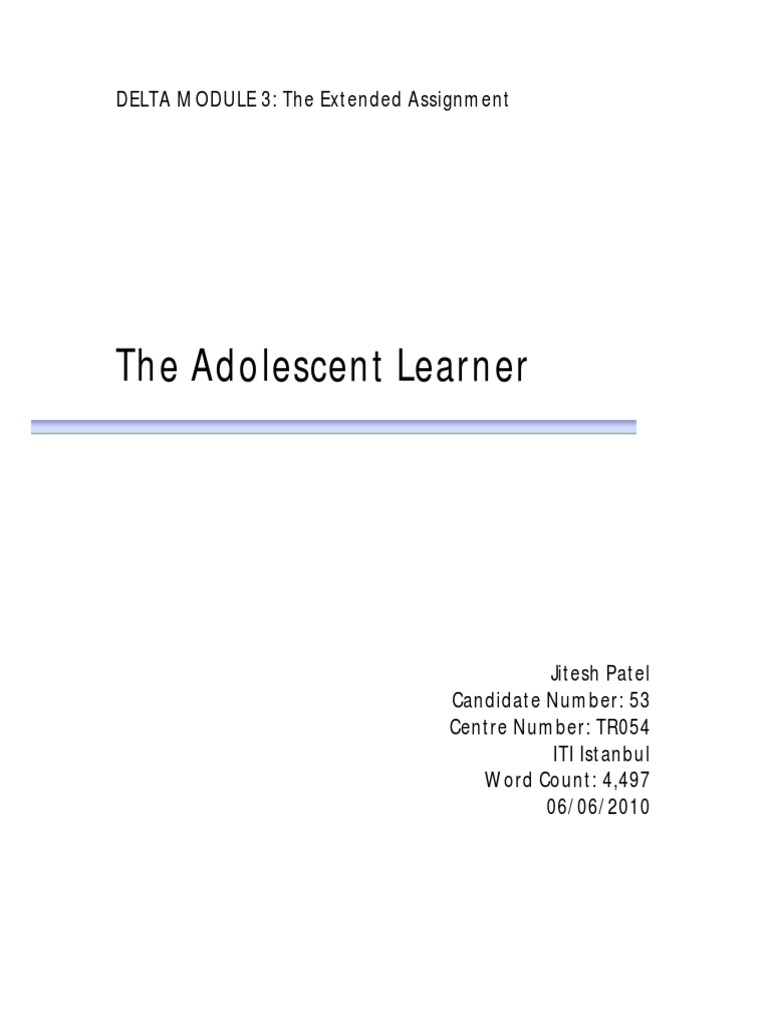 DELTA MODULE 3: The Extended Assignment

The Adolescent Learner

Jitesh Patel
Candidate Number: 53
Centre Number: TR054
ITI Istanbul
Word Count: 4,497
06/06/2010